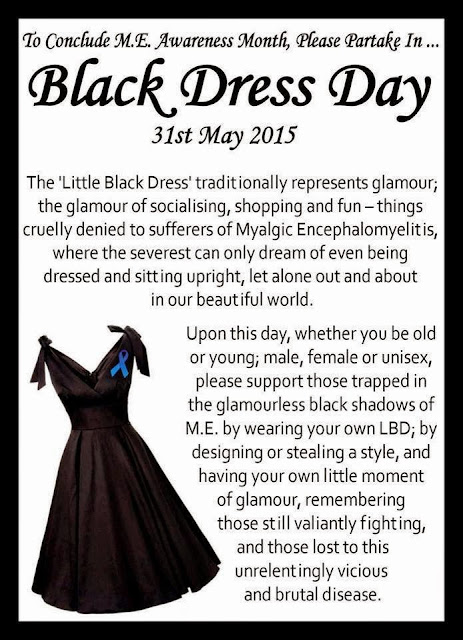 To Conclude M.E. Awareness Month, Please Partake In ...

Black Dress Day

31st May 2015

The 'Little Black Dress' traditionally represents glamour; the glamour of socialising, shopping and fun – things cruelly denied to sufferers of Myalgic Encephalomyelitis, where the severest can only dream of even being dressed and sitting upright, let alone out and about in our beautiful world.

Upon this day, whether you be old or young; male, female or unisex, please support those trapped in the glamourless black shadows of M.E. by wearing your own LBD; by designing or stealing a style, and having your own little moment of glamour, remembering those still valiantly fighting, and those lost to this unrelentingly vicious and brutal disease.